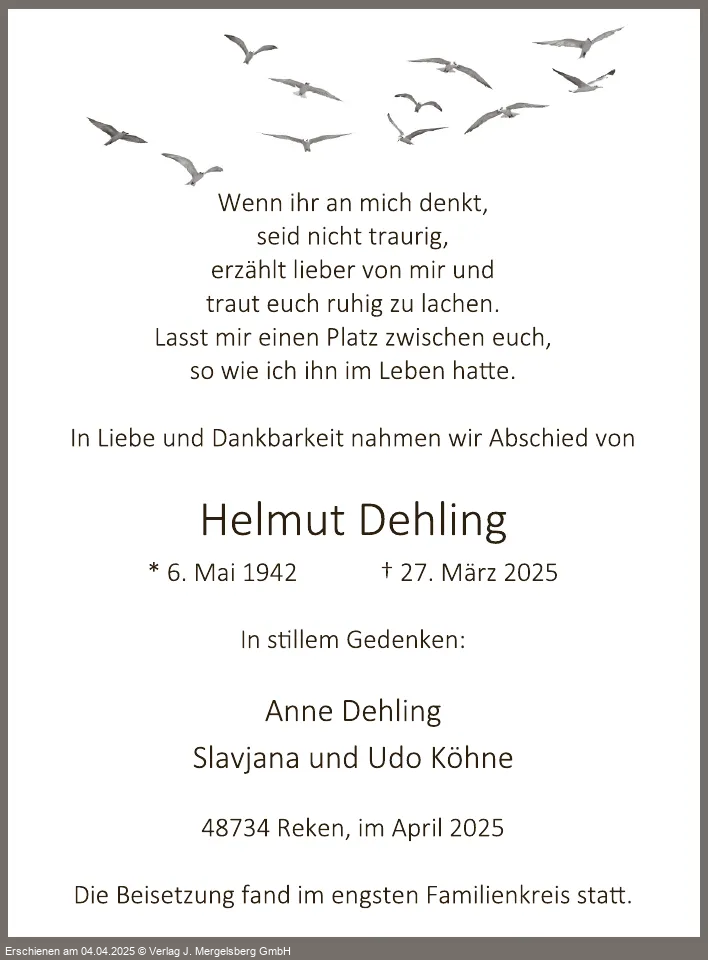 Wenn ihr an mich denkt,
seid nicht traurig,
erzählt lieber von mir und
traut euch ruhig zu lachen.
Lasst mir einen Platz zwischen euch,
so wie ich ihn im Leben hatte.

In Liebe und Dankbarkeit nahmen wir Abschied von

Helmut Dehling

* 6. Mai 1942 † 27. März 2025

In stillem Gedenken:

Anne Dehling
Slavjana und Udo Köhne

48734 Reken, im April 2025

Die Beisetzung fand im engsten Familienkreis statt.

Erschienen am 04.04.2025 © Verlag J. Mergelsberg GmbH